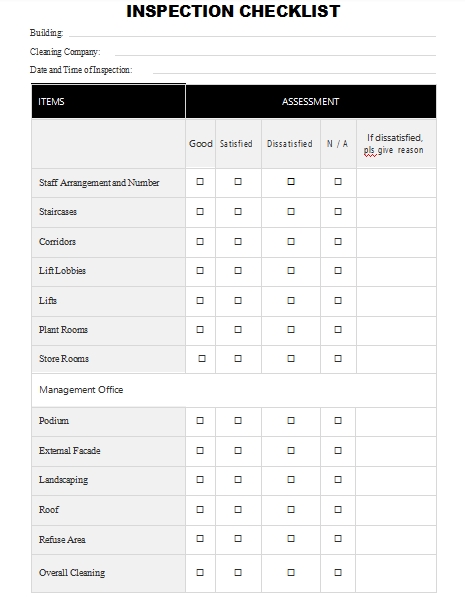 INSPECTION CHECKLIST

Building:

Cleaning Company:

Date and Time of Inspection:

| ITEMS | ASSESSMENT | | | | |
|---|---|---|---|---|---|
| | Good | Satisfied | Dissatisfied | N / A | If dissatisfied, pls give reason |
| Staff Arrangement and Number | ☐ | ☐ | ☐ | ☐ | |
| Staircases | ☐ | ☐ | ☐ | ☐ | |
| Corridors | ☐ | ☐ | ☐ | ☐ | |
| Lift Lobbies | ☐ | ☐ | ☐ | ☐ | |
| Lifts | ☐ | ☐ | ☐ | ☐ | |
| Plant Rooms | ☐ | ☐ | ☐ | ☐ | |
| Store Rooms | ☐ | ☐ | ☐ | ☐ | |
| Management Office | | | | | |
| Podium | ☐ | ☐ | ☐ | ☐ | |
| External Facade | ☐ | ☐ | ☐ | ☐ | |
| Landscaping | ☐ | ☐ | ☐ | ☐ | |
| Roof | ☐ | ☐ | ☐ | ☐ | |
| Refuse Area | ☐ | ☐ | ☐ | ☐ | |
| Overall Cleaning | ☐ | ☐ | ☐ | ☐ | |